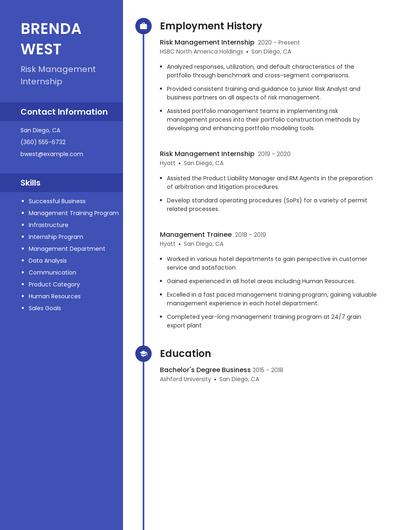 BRENDA WEST

Risk Management Internship

Contact Information

San Diego, CA

(360) 555-6732

bwest@example.com

Skills

- Successful Business
- Management Training Program
- Infrastructure
- Internship Program
- Management Department
- Data Analysis
- Communication
- Product Category
- Human Resources
- Sales Goals

Employment History

Risk Management Internship 2020 - Present
HSBC North America Holdings • San Diego, CA

- Analyzed responses, utilization, and default characteristics of the portfolio through benchmark and cross-segment comparisons.
- Provided consistent training and guidance to junior Risk Analyst and business partners on all aspects of risk management.
- Assisted portfolio management teams in implementing risk management process into their portfolio construction methods by developing and enhancing portfolio modeling tools.

Risk Management Internship 2019 - 2020
Hyatt • San Diego, CA

- Assisted the Product Liability Manager and RM Agents in the preparation of arbitration and litigation procedures.
- Develop standard operating procedures (SoPs) for a variety of permit related processes.

Management Trainee 2018 - 2019
Hyatt • San Diego, CA

- Worked in various hotel departments to gain perspective in customer service and satisfaction
- Gained experienced in all hotel areas including Human Resources.
- Excelled in a fast paced management training program, gaining valuable management experience in each hotel department.
- Completed year-long management training program at 24/7 grain export plant

Education

Bachelor's Degree Business 2015 - 2018
Ashford University • San Diego, CA